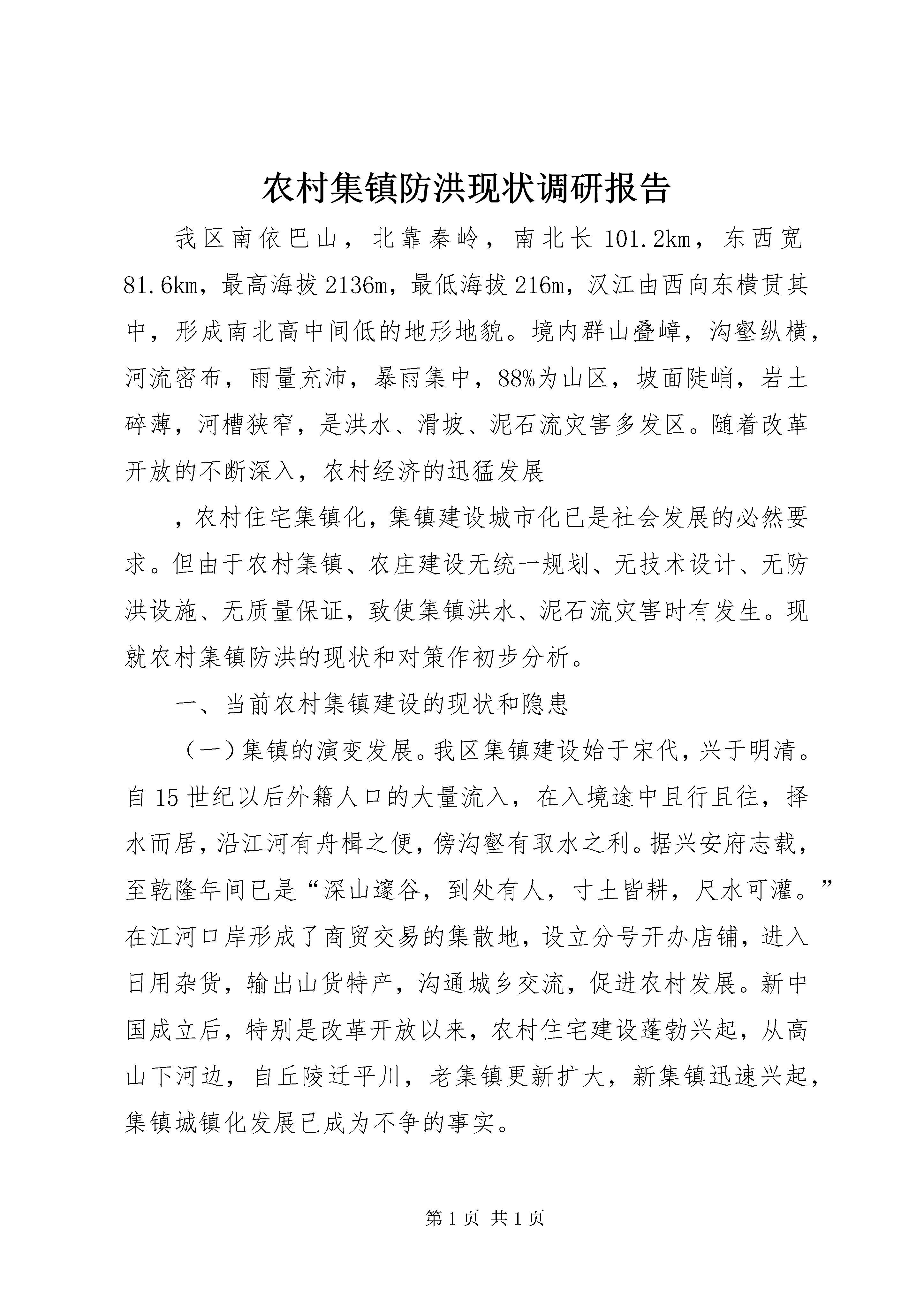 农村集镇防洪现状调研报告

我区南依巴山，北靠秦岭，南北长 101.2km，东西宽 81.6km，最高海拔 2136m，最低海拔 216m，汉江由西向东横贯其中，形成南北高中间低的地形地貌。境内群山叠嶂，沟壑纵横，河流密布，雨量充沛，暴雨集中，88%为山区，坡面陡峭，岩土碎薄，河槽狭窄，是洪水、滑坡、泥石流灾害多发区。随着改革开放的不断深入，农村经济的迅猛发展

，农村住宅集镇化，集镇建设城市化已是社会发展的必然要求。但由于农村集镇、农庄建设无统一规划、无技术设计、无防洪设施、无质量保证，致使集镇洪水、泥石流灾害时有发生。现就农村集镇防洪的现状和对策作初步分析。

一、当前农村集镇建设的现状和隐患

（一）集镇的演变发展。我区集镇建设始于宋代，兴于明清。自 15 世纪以后外籍人口的大量流入，在入境途中且行且往，择水而居，沿江河有舟楫之便，傍沟壑有取水之利。据兴安府志载，至乾隆年间已是“深山邃谷，到处有人，寸土皆耕，尺水可灌。”在江河口岸形成了商贸交易的集散地，设立分号开办店铺，进入日用杂货，输出山货特产，沟通城乡交流，促进农村发展。新中国成立后，特别是改革开放以来，农村住宅建设蓬勃兴起，从高山下河边，自丘陵迁平川，老集镇更新扩大，新集镇迅速兴起，集镇城镇化发展已成为不争的事实。

第 1 页 共 1 页